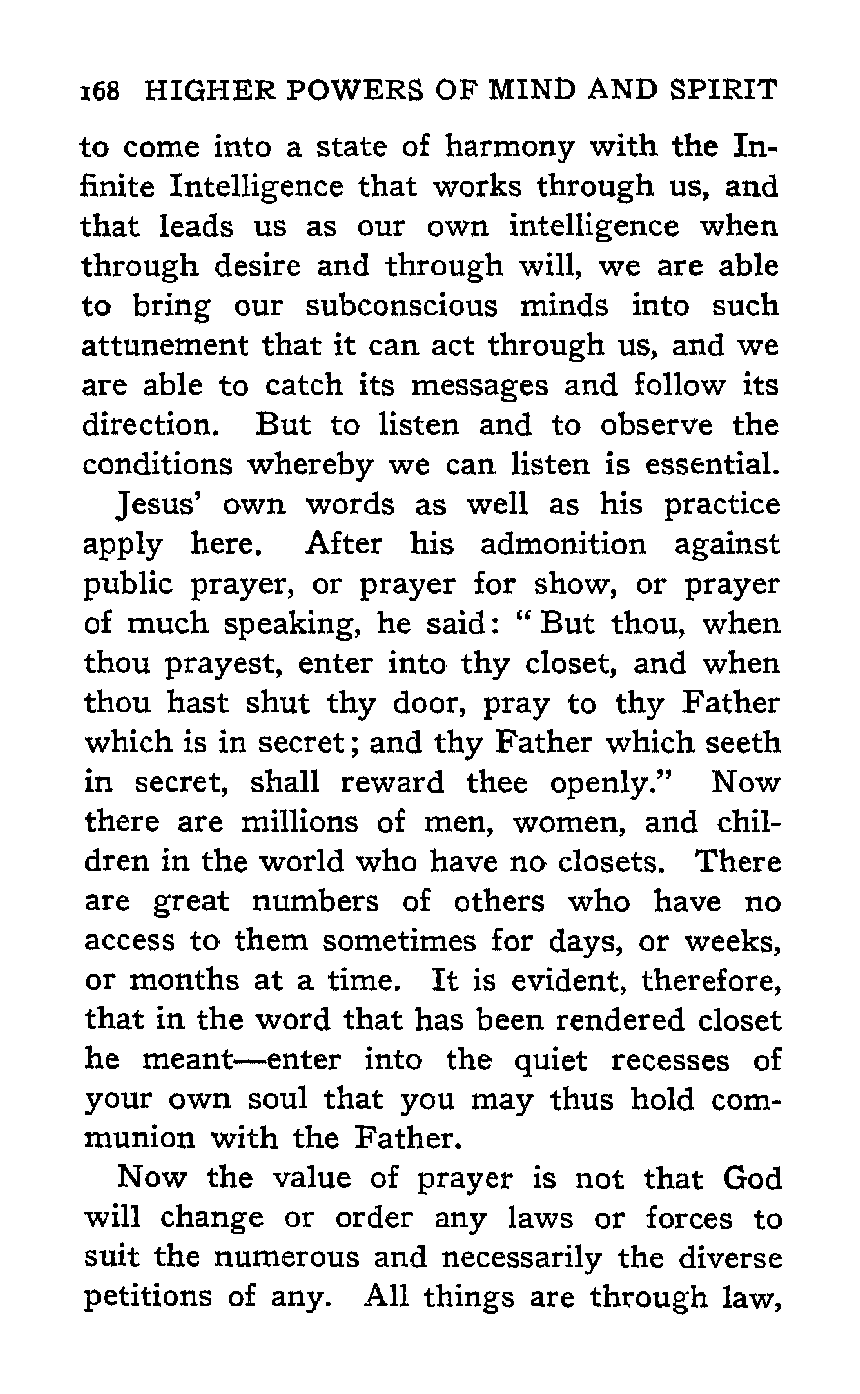 168 HIGHER POWERS OF MIND AND SPIRIT

to come into a state of harmony with the Infinite Intelligence that works through us, and that leads us as our own intelligence when through desire and through will, we are able to bring our subconscious minds into such attunement that it can act through us, and we are able to catch its messages and follow its direction. But to listen and to observe the conditions whereby we can listen is essential.

Jesus' own words as well as his practice apply here. After his admonition against public prayer, or prayer for show, or prayer of much speaking, he said: "But thou, when thou prayest, enter into thy closet, and when thou hast shut thy door, pray to thy Father which is in secret; and thy Father which seeth in secret, shall reward thee openly." Now there are millions of men, women, and children in the world who have no closets. There are great numbers of others who have no access to them sometimes for days, or weeks, or months at a time. It is evident, therefore, that in the word that has been rendered closet he meant—enter into the quiet recesses of your own soul that you may thus hold communion with the Father.

Now the value of prayer is not that God will change or order any laws or forces to suit the numerous and necessarily the diverse petitions of any. All things are through law,